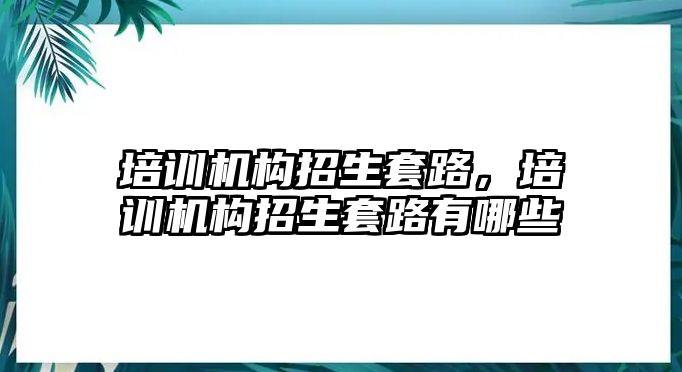 培训机构招生套路，培训机构招生套路有哪些